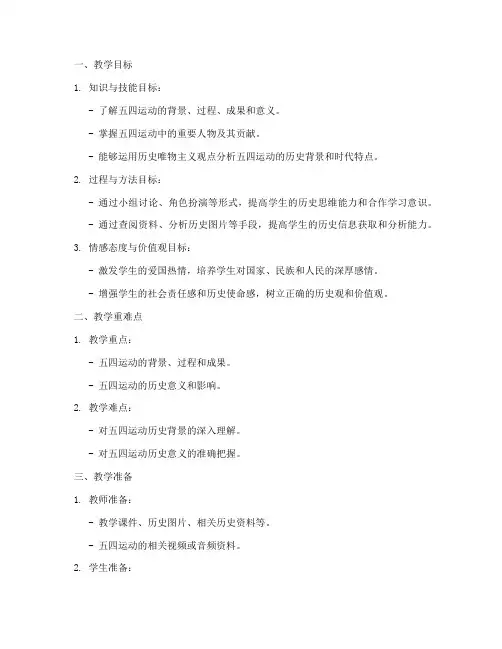 一、教学目标

1. 知识与技能目标：

- 了解五四运动的背景、过程、成果和意义。

- 掌握五四运动中的重要人物及其贡献。

- 能够运用历史唯物主义观点分析五四运动的历史背景和时代特点。

2. 过程与方法目标：

- 通过小组讨论、角色扮演等形式，提高学生的历史思维能力和合作学习意识。

- 通过查阅资料、分析历史图片等手段，提高学生的历史信息获取和分析能力。

3. 情感态度与价值观目标：

- 激发学生的爱国热情，培养学生对国家、民族和人民的深厚感情。

- 增强学生的社会责任感和历史使命感，树立正确的历史观和价值观。

二、教学重难点

1. 教学重点：

- 五四运动的背景、过程和成果。

- 五四运动的历史意义和影响。

2. 教学难点：

- 对五四运动历史背景的深入理解。

- 对五四运动历史意义的准确把握。

三、教学准备

1. 教师准备：

- 教学课件、历史图片、相关历史资料等。

- 五四运动的相关视频或音频资料。

2. 学生准备：